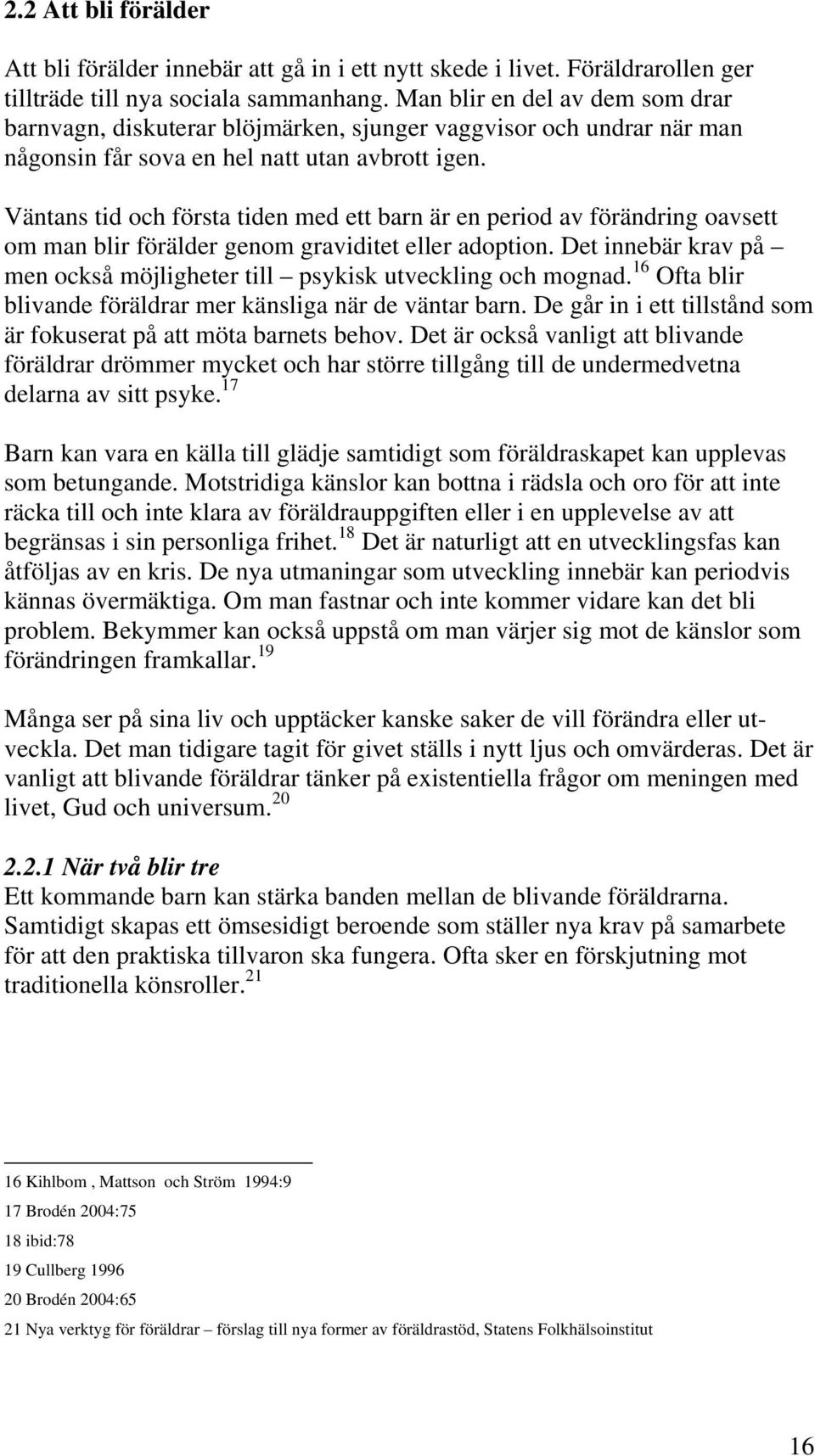 2.2 Att bli förälder

Att bli förälder innebär att gå in i ett nytt skede i livet. Föräldrarollen ger tillträde till nya sociala sammanhang. Man blir en del av dem som drar barnvagn, diskuterar blöjmärken, sjunger vaggvisor och undrar när man någonsin får sova en hel natt utan avbrott igen.

Väntans tid och första tiden med ett barn är en period av förändring oavsett om man blir förälder genom graviditet eller adoption. Det innebär krav på – men också möjligheter till – psykisk utveckling och mognad.$^{16}$ Ofta blir blivande föräldrar mer känsliga när de väntar barn. De går in i ett tillstånd som är fokuserat på att möta barnets behov. Det är också vanligt att blivande föräldrar drömmer mycket och har större tillgång till de undermedvetna delarna av sitt psyke.$^{17}$

Barn kan vara en källa till glädje samtidigt som föräldraskapet kan upplevas som betungande. Motstridiga känslor kan bottna i rädsla och oro för att inte räcka till och inte klara av föräldrauppgiften eller i en upplevelse av att begränsas i sin personliga frihet.$^{18}$ Det är naturligt att en utvecklingsfas kan åtföljas av en kris. De nya utmaningar som utveckling innebär kan periodvis kännas övermäktiga. Om man fastnar och inte kommer vidare kan det bli problem. Bekymmer kan också uppstå om man värjer sig mot de känslor som förändringen framkallar.$^{19}$

Många ser på sina liv och upptäcker kanske saker de vill förändra eller utveckla. Det man tidigare tagit för givet ställs i nytt ljus och omvärderas. Det är vanligt att blivande föräldrar tänker på existentiella frågor om meningen med livet, Gud och universum.$^{20}$

2.2.1 När två blir tre
Ett kommande barn kan stärka banden mellan de blivande föräldrarna. Samtidigt skapas ett ömsesidigt beroende som ställer nya krav på samarbete för att den praktiska tillvaron ska fungera. Ofta sker en förskjutning mot traditionella könsroller.$^{21}$

16 Kihlbom , Mattson och Ström 1994:9
17 Brodén 2004:75
18 ibid:78
19 Cullberg 1996
20 Brodén 2004:65
21 Nya verktyg för föräldrar – förslag till nya former av föräldrastöd, Statens Folkhälsoinstitut

16